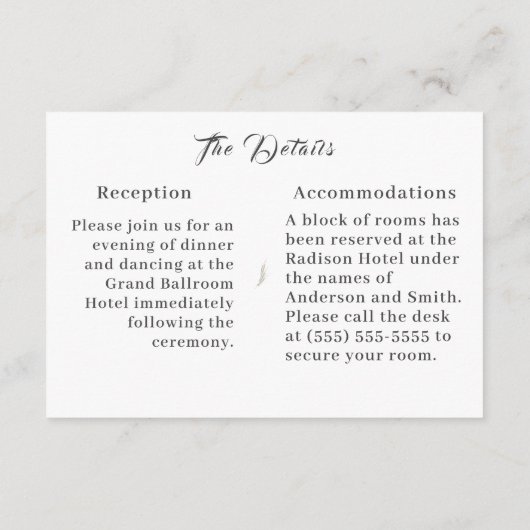 The Details

Reception

Please join us for an evening of dinner and dancing at the Grand Ballroom Hotel immediately following the ceremony.

Accommodations

A block of rooms has been reserved at the Radison Hotel under the names of Anderson and Smith. Please call the desk at (555) 555-5555 to secure your room.